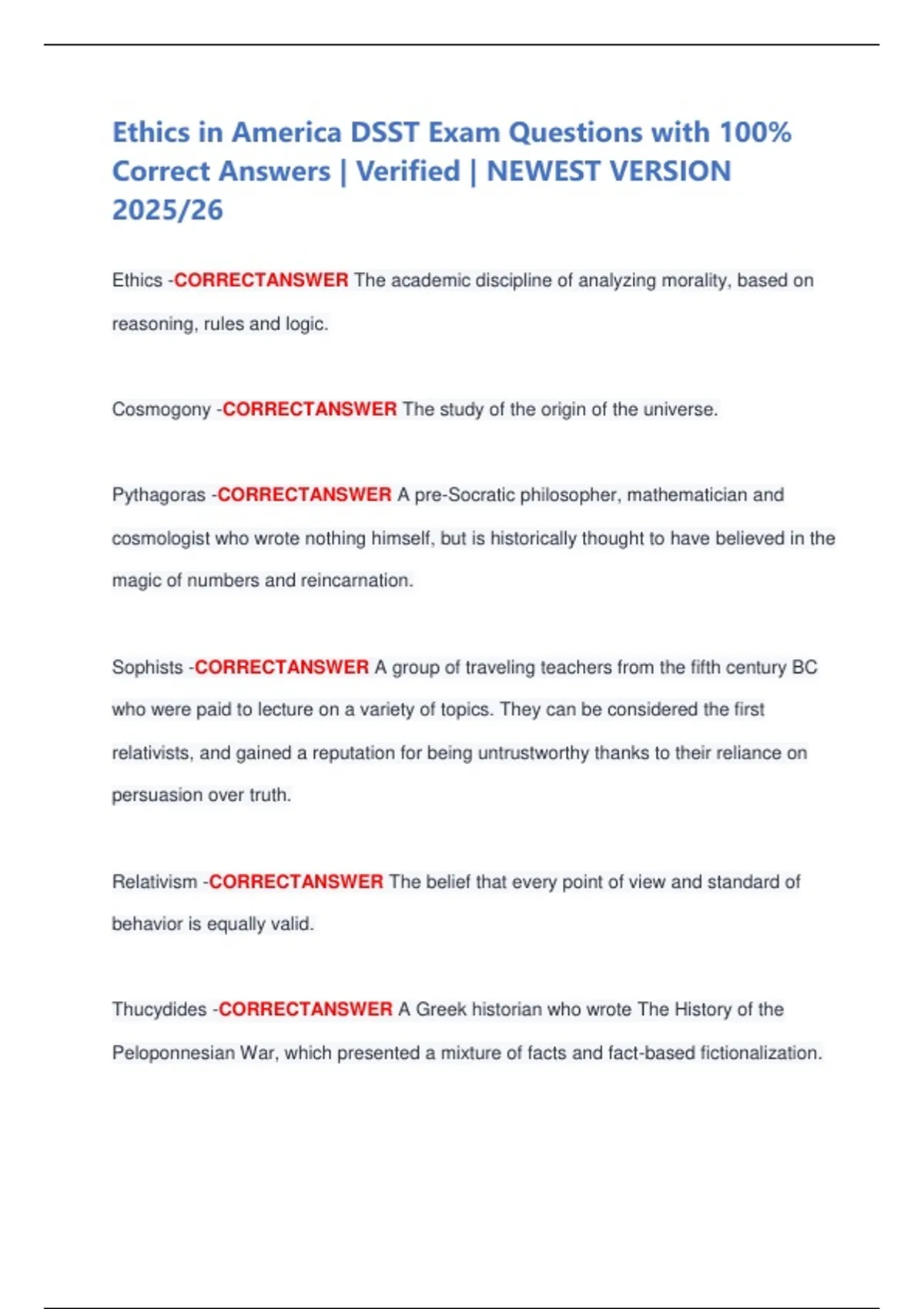 Ethics in America DSST Exam Questions with 100% Correct Answers | Verified | NEWEST VERSION 2025/26

Ethics -CORRECTANSWER The academic discipline of analyzing morality, based on reasoning, rules and logic.

Cosmogony -CORRECTANSWER The study of the origin of the universe.

Pythagoras -CORRECTANSWER A pre-Socratic philosopher, mathematician and cosmologist who wrote nothing himself, but is historically thought to have believed in the magic of numbers and reincarnation.

Sophists -CORRECTANSWER A group of traveling teachers from the fifth century BC who were paid to lecture on a variety of topics. They can be considered the first relativists, and gained a reputation for being untrustworthy thanks to their reliance on persuasion over truth.

Relativism -CORRECTANSWER The belief that every point of view and standard of behavior is equally valid.

Thucydides -CORRECTANSWER A Greek historian who wrote The History of the Peloponnesian War, which presented a mixture of facts and fact-based fictionalization.